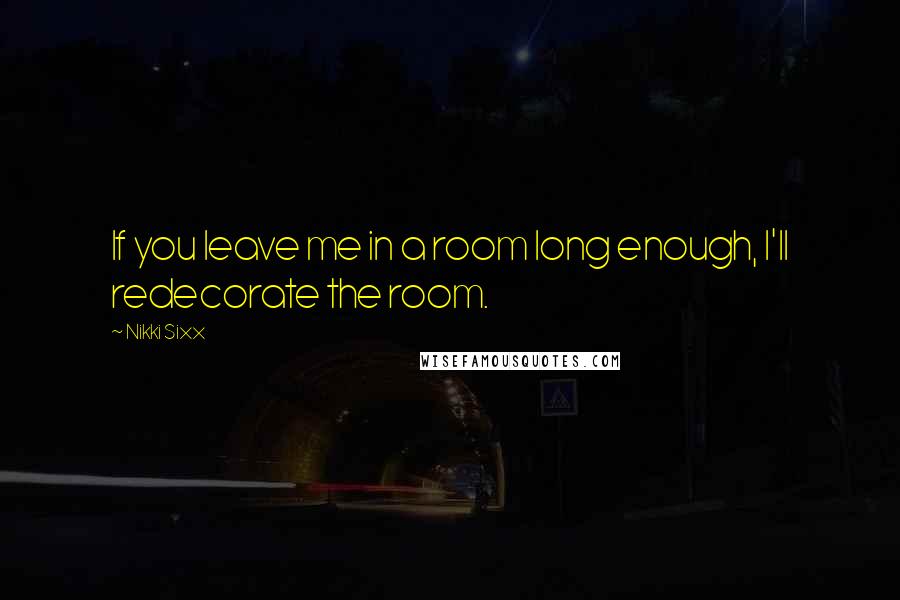 If you leave me in a room long enough, I'll redecorate the room.

~ Nikki Sixx

WISEFAMOUSQUOTES.COM